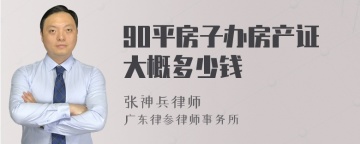 90平房子办房产证大概多少钱

张神兵律师

广东律参律师事务所